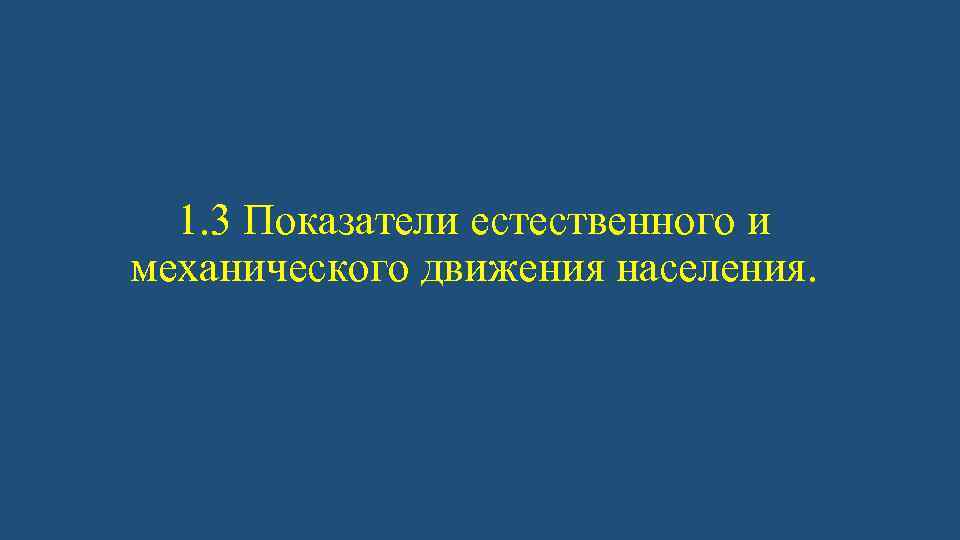 1.3 Показатели естественного и механического движения населения.